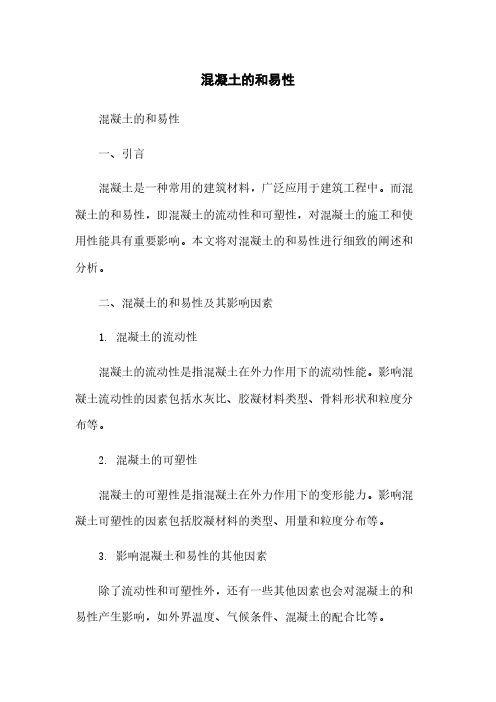 混凝土的和易性

混凝土的和易性

一、引言

混凝土是一种常用的建筑材料，广泛应用于建筑工程中。而混凝土的和易性，即混凝土的流动性和可塑性，对混凝土的施工和使用性能具有重要影响。本文将对混凝土的和易性进行细致的阐述和分析。

二、混凝土的和易性及其影响因素

1. 混凝土的流动性

混凝土的流动性是指混凝土在外力作用下的流动性能。影响混凝土流动性的因素包括水灰比、胶凝材料类型、骨料形状和粒度分布等。

2. 混凝土的可塑性

混凝土的可塑性是指混凝土在外力作用下的变形能力。影响混凝土可塑性的因素包括胶凝材料的类型、用量和粒度分布等。

3. 影响混凝土和易性的其他因素

除了流动性和可塑性外，还有一些其他因素也会对混凝土的和易性产生影响，如外界温度、气候条件、混凝土的配合比等。